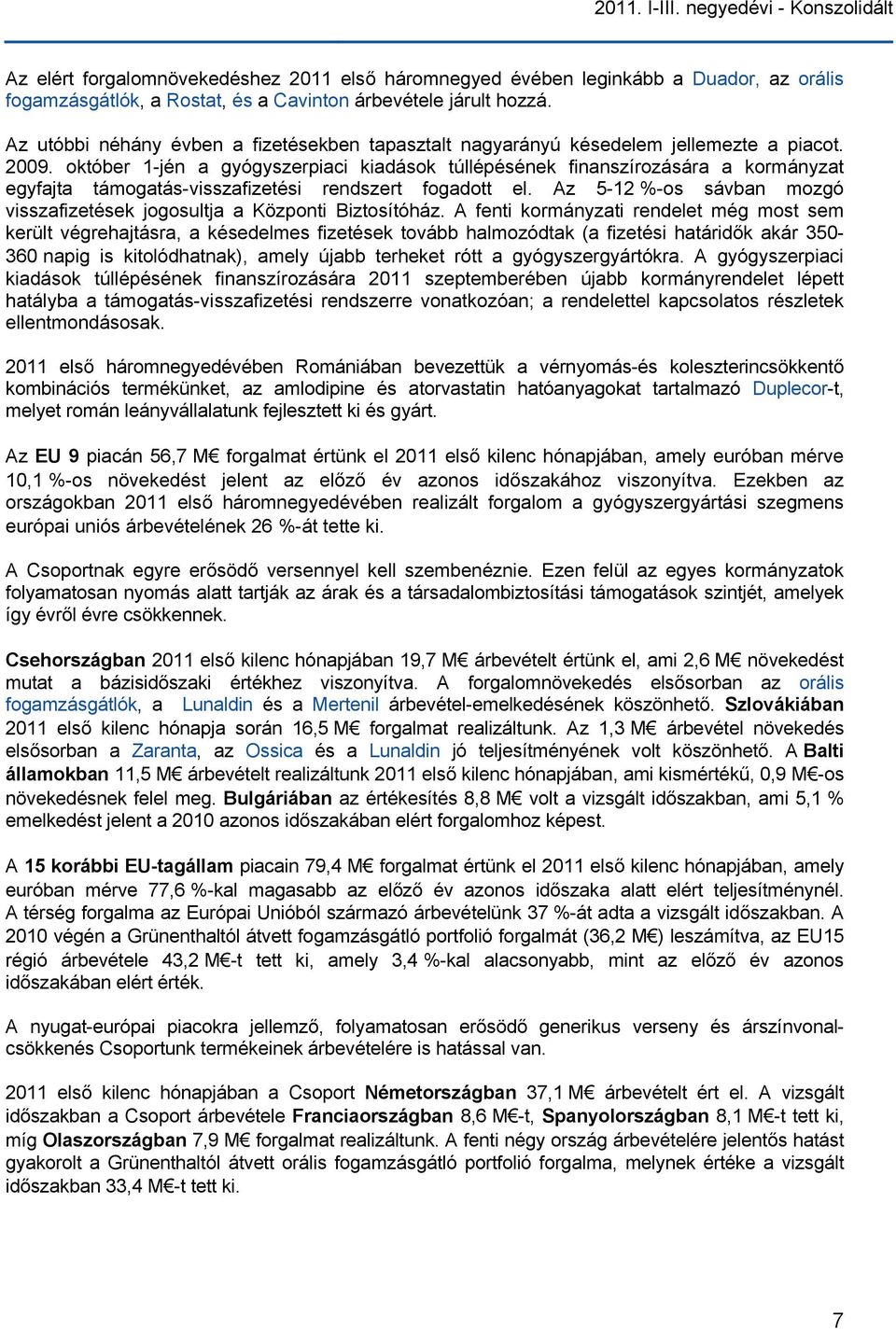 2011. I-III. negyedévi - Konszolidált

Az elért forgalomnövekedéshez 2011 első háromnegyed évében leginkább a Duador, az orális fogamzásgátlók, a Rostat, és a Cavinton árbevétele járult hozzá.

Az utóbbi néhány évben a fizetésekben tapasztalt nagyarányú késedelem jellemezte a piacot. 2009. október 1-jén a gyógyszerpiaci kiadások túllépésének finanszírozására a kormányzat egyfajta támogatás-visszafizetési rendszert fogadott el. Az 5-12 %-os sávban mozgó visszafizetések jogosultja a Központi Biztosítóház. A fenti kormányzati rendelet még most sem került végrehajtásra, a késedelmes fizetések tovább halmozódtak (a fizetési határidők akár 350-360 napig is kitolódhatnak), amely újabb terheket rótt a gyógyszergyártókra. A gyógyszerpiaci kiadások túllépésének finanszírozására 2011 szeptemberében újabb kormányrendelet lépett hatályba a támogatás-visszafizetési rendszerre vonatkozóan; a rendelettel kapcsolatos részletek ellentmondásosak.

2011 első háromnegyedévében Romániában bevezettük a vérnyomás-és koleszterincsökkentő kombinációs termékünket, az amlodipine és atorvastatin hatóanyagokat tartalmazó Duplecor-t, melyet román leányvállalatunk fejlesztett ki és gyárt.

Az EU 9 piacán 56,7 M€ forgalmat értünk el 2011 első kilenc hónapjában, amely euróban mérve 10,1 %-os növekedést jelent az előző év azonos időszakához viszonyítva. Ezekben az országokban 2011 első háromnegyedévében realizált forgalom a gyógyszergyártási szegmens európai uniós árbevételének 26 %-át tette ki.

A Csoportnak egyre erősödő versennyel kell szembenéznie. Ezen felül az egyes kormányzatok folyamatosan nyomás alatt tartják az árak és a társadalombiztosítási támogatások szintjét, amelyek így évről évre csökkennek.

Csehországban 2011 első kilenc hónapjában 19,7 M€ árbevételt értünk el, ami 2,6 M€ növekedést mutat a bázisidőszaki értékhez viszonyítva. A forgalomnövekedés elsősorban az orális fogamzásgátlók, a Lunaldin és a Mertenil árbevétel-emelkedésének köszönhető. Szlovákiában 2011 első kilenc hónapja során 16,5 M€ forgalmat realizáltunk. Az 1,3 M€ árbevétel növekedés elsősorban a Zaranta, az Ossica és a Lunaldin jó teljesítményének volt köszönhető. A Balti államokban 11,5 M€ árbevételt realizáltunk 2011 első kilenc hónapjában, ami kismértékű, 0,9 M€-os növekedésnek felel meg. Bulgáriában az értékesítés 8,8 M€ volt a vizsgált időszakban, ami 5,1 % emelkedést jelent a 2010 azonos időszakában elért forgalomhoz képest.

A 15 korábbi EU-tagállam piacain 79,4 M€ forgalmat értünk el 2011 első kilenc hónapjában, amely euróban mérve 77,6 %-kal magasabb az előző év azonos időszaka alatt elért teljesítménynél. A térség forgalma az Európai Unióból származó árbevételünk 37 %-át adta a vizsgált időszakban. A 2010 végén a Grünenthaltól átvett fogamzásgátló portfolió forgalmát (36,2 M€) leszámítva, az EU15 régió árbevétele 43,2 M€-t tett ki, amely 3,4 %-kal alacsonyabb, mint az előző év azonos időszakában elért érték.

A nyugat-európai piacokra jellemző, folyamatosan erősödő generikus verseny és árszínvonal-csökkenés Csoportunk termékeinek árbevételére is hatással van.

2011 első kilenc hónapjában a Csoport Németországban 37,1 M€ árbevételt ért el. A vizsgált időszakban a Csoport árbevétele Franciaországban 8,6 M€-t, Spanyolországban 8,1 M€-t tett ki, míg Olaszországban 7,9 M€ forgalmat realizáltunk. A fenti négy ország árbevételére jelentős hatást gyakorolt a Grünenthaltól átvett orális fogamzásgátló portfolió forgalma, melynek értéke a vizsgált időszakban 33,4 M€-t tett ki.

7